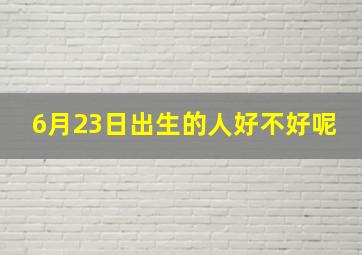 6月23日出生的人好不好呢